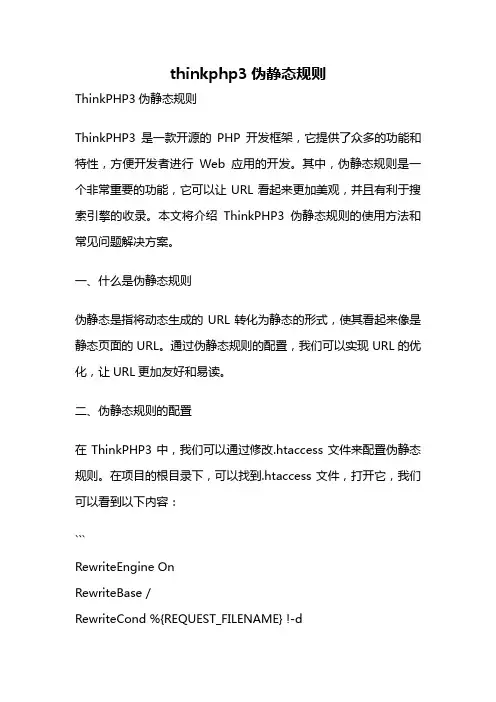 thinkphp3 伪静态规则

ThinkPHP3 伪静态规则

ThinkPHP3 是一款开源的 PHP 开发框架，它提供了众多的功能和特性，方便开发者进行 Web 应用的开发。其中，伪静态规则是一个非常重要的功能，它可以让 URL 看起来更加美观，并且有利于搜索引擎的收录。本文将介绍 ThinkPHP3 伪静态规则的使用方法和常见问题解决方案。

一、什么是伪静态规则

伪静态是指将动态生成的 URL 转化为静态的形式，使其看起来像是静态页面的 URL。通过伪静态规则的配置，我们可以实现 URL 的优化，让 URL 更加友好和易读。

二、伪静态规则的配置

在 ThinkPHP3 中，我们可以通过修改.htaccess 文件来配置伪静态规则。在项目的根目录下，可以找到.htaccess 文件，打开它，我们可以看到以下内容：

```

RewriteEngine On

RewriteBase /

RewriteCond %{REQUEST_FILENAME} !-d